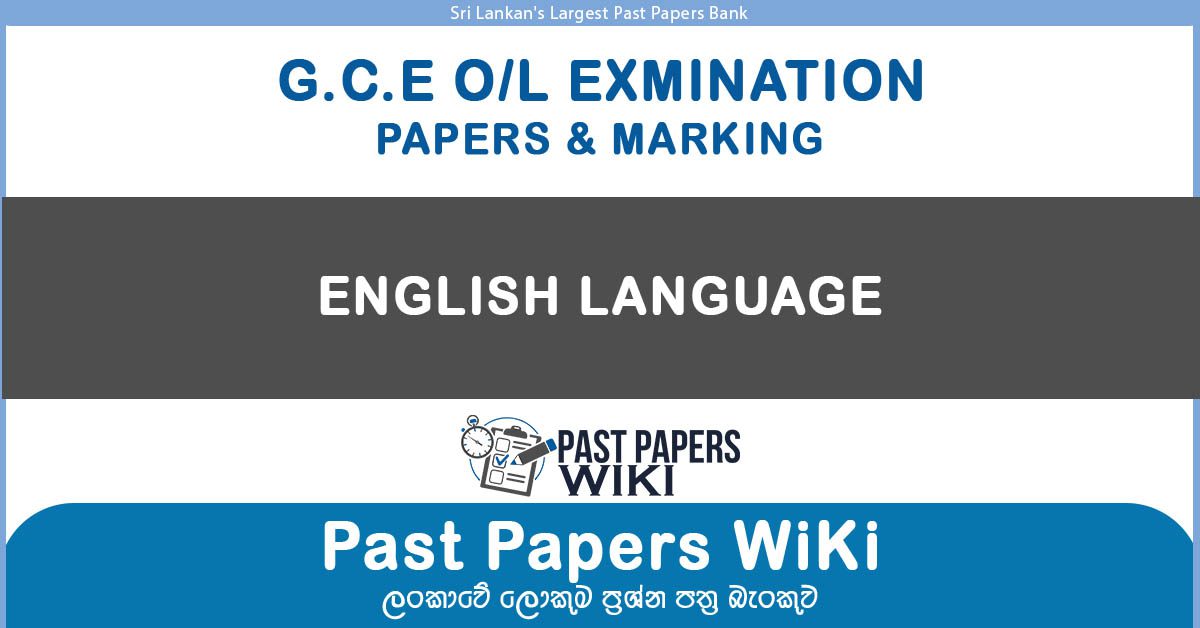 Sri Lankan's Largest Past Papers Bank

G.C.E O/L EXMINATION
PAPERS & MARKING

ENGLISH LANGUAGE

PAST PAPERS
WIKI

Past Papers WiKi
ලංකාවේ ලොකුම ප්‍රශ්න පත්‍ර බැංකුව